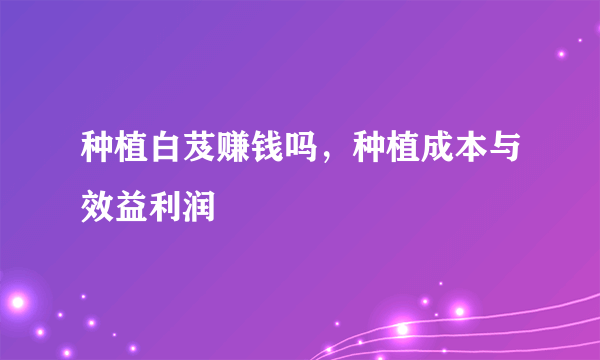 种植白芨赚钱吗，种植成本与效益利润